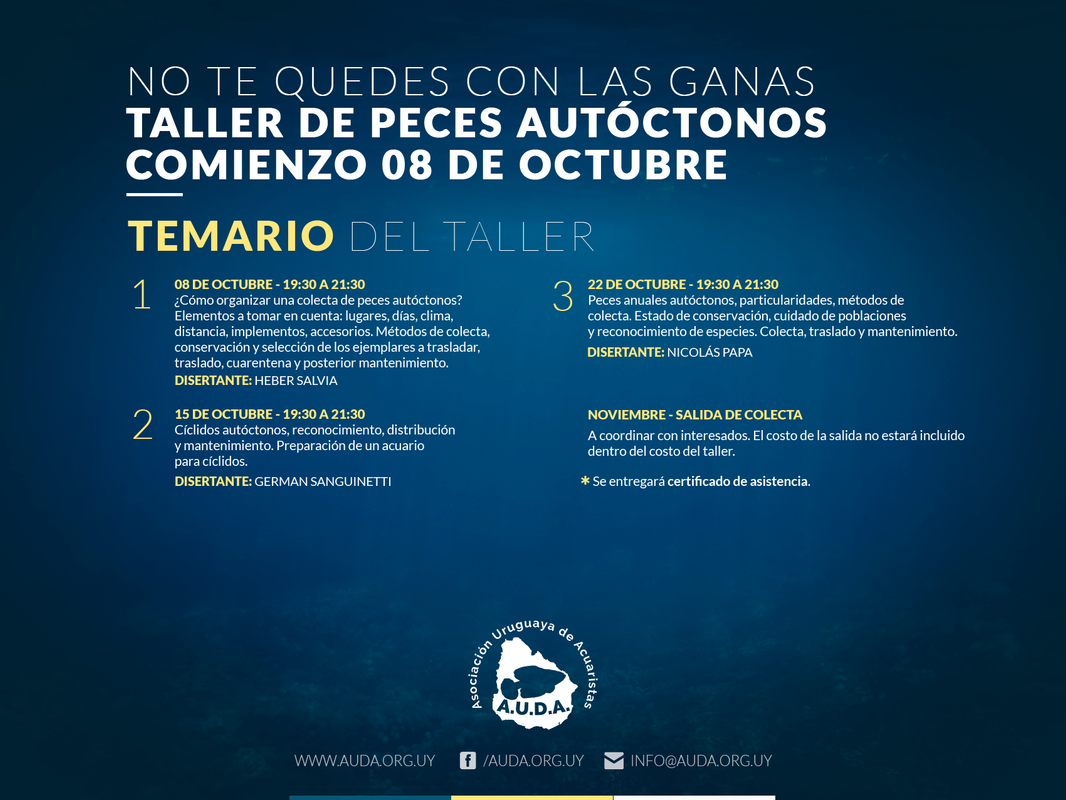 NO TE QUEDES CON LAS GANAS
TALLER DE PECES AUTÓCTONOS
COMIENZO 08 DE OCTUBRE

TEMARIO DEL TALLER

1
08 DE OCTUBRE - 19:30 A 21:30
¿Cómo organizar una colecta de peces autóctonos? Elementos a tomar en cuenta: lugares, días, clima, distancia, implementos, accesorios. Métodos de colecta, conservación y selección de los ejemplares a trasladar, traslado, cuarentena y posterior mantenimiento.
DISERTANTE: HEBER SALVIA

2
15 DE OCTUBRE - 19:30 A 21:30
Cíclidos autóctonos, reconocimiento, distribución y mantenimiento. Preparación de un acuario para cíclidos.
DISERTANTE: GERMAN SANGUINETTI

3
22 DE OCTUBRE - 19:30 A 21:30
Peces anuales autóctonos, particularidades, métodos de colecta. Estado de conservación, cuidado de poblaciones y reconocimiento de especies. Colecta, traslado y mantenimiento.
DISERTANTE: NICOLÁS PAPA

NOVIEMBRE - SALIDA DE COLECTA
A coordinar con interesados. El costo de la salida no estará incluido dentro del costo del taller.

* Se entregará certificado de asistencia.

Asociación Uruguaya de Acuaristas
A.U.D.A.

WWW.AUDA.ORG.UY /AUDA.ORG.UY INFO@AUDA.ORG.UY